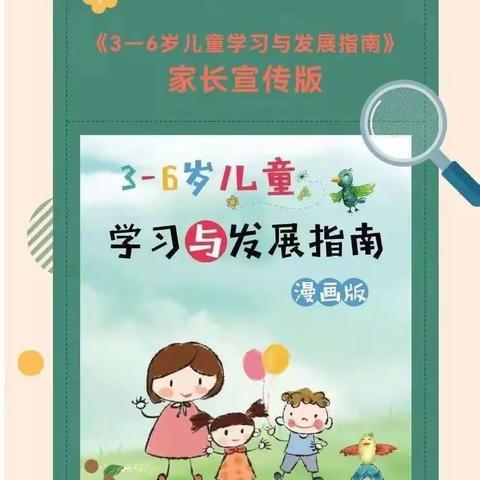 《3—6岁儿童学习与发展指南》
家长宣传版

3-6岁儿童
学习与发展指南
漫画版